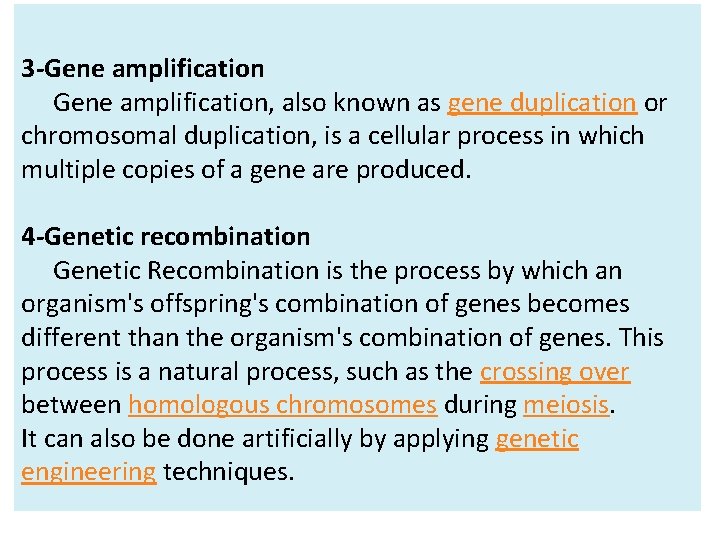 3-Gene amplification

Gene amplification, also known as gene duplication or chromosomal duplication, is a cellular process in which multiple copies of a gene are produced.

4-Genetic recombination

Genetic Recombination is the process by which an organism's offspring's combination of genes becomes different than the organism's combination of genes. This process is a natural process, such as the crossing over between homologous chromosomes during meiosis.
It can also be done artificially by applying genetic engineering techniques.